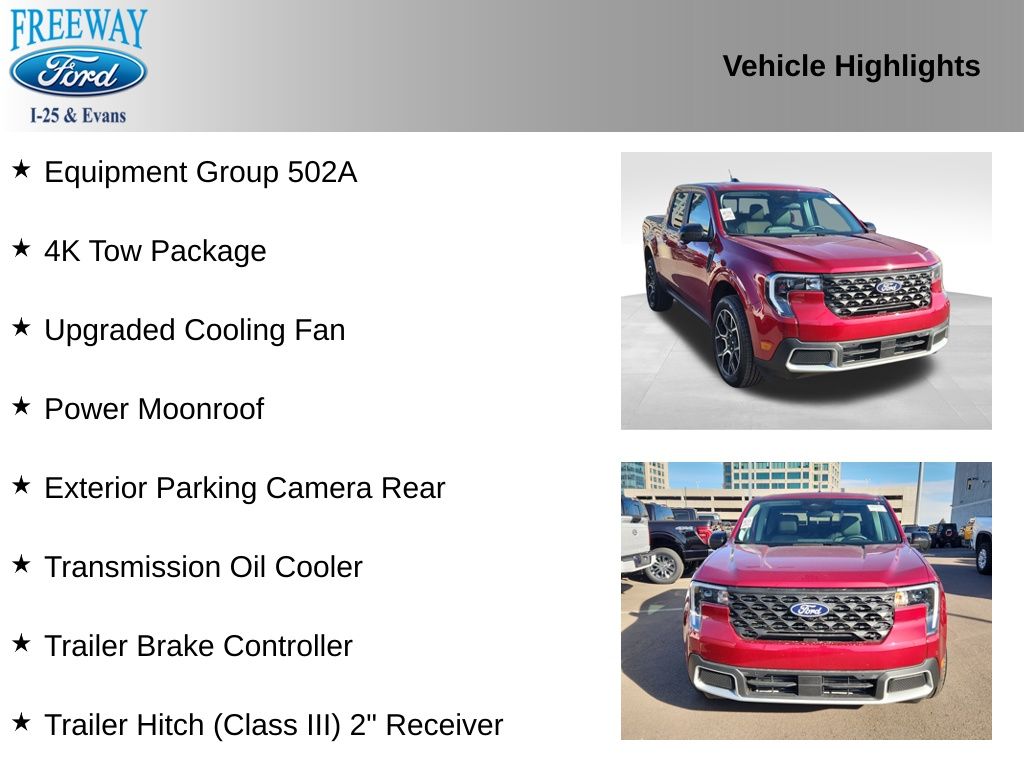 FREEWAY
Ford
I-25 & Evans

Vehicle Highlights

★ Equipment Group 502A

★ 4K Tow Package

★ Upgraded Cooling Fan

★ Power Moonroof

★ Exterior Parking Camera Rear

★ Transmission Oil Cooler

★ Trailer Brake Controller

★ Trailer Hitch (Class III) 2" Receiver